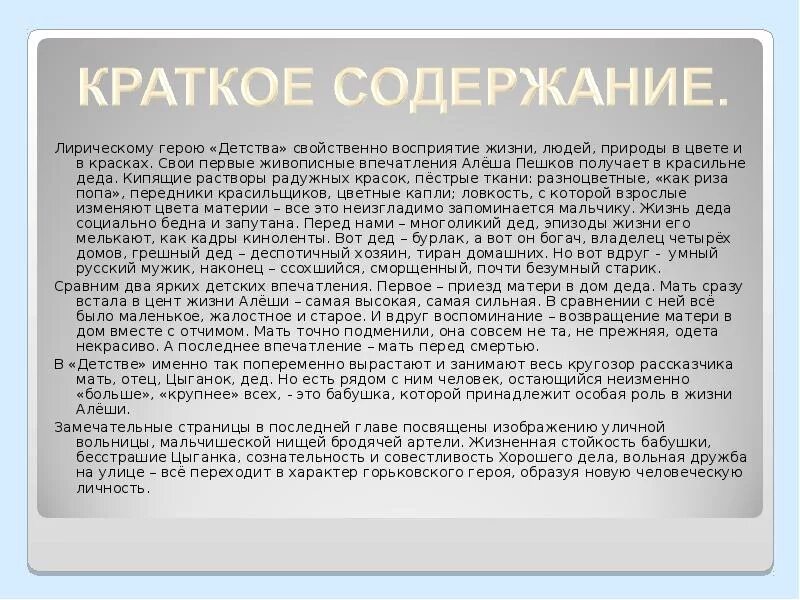 КРАТКОЕ СОДЕРЖАНИЕ.

Лирическому герою «Детства» свойственно восприятие жизни, людей, природы в цвете и в красках. Свои первые живописные впечатления Алёша Пешков получает в красильне деда. Кипящие растворы радужных красок, пёстрые ткани: разноцветные, «как риза попа», передники красильщиков, цветные капли; ловкость, с которой взрослые изменяют цвета материи – все это неизгладимо запоминается мальчику. Жизнь деда социально бедна и запутана. Перед нами – многоликий дед, эпизоды жизни его мелькают, как кадры киноленты. Вот дед – бурлак, а вот он богач, владелец четырёх домов, грешный дед – деспотичный хозяин, тиран домашних. Но вот вдруг - умный русский мужик, наконец – ссохшийся, сморщенный, почти безумный старик.

Сравним два ярких детских впечатления. Первое – приезд матери в дом деда. Мать сразу встала в цент жизни Алёши – самая высокая, самая сильная. В сравнении с ней всё было маленькое, жалостное и старое. И вдруг воспоминание – возвращение матери в дом вместе с отчимом. Мать точно подменили, она совсем не та, не прежняя, одета некрасиво. А последнее впечатление – мать перед смертью.

В «Детстве» именно так попеременно вырастают и занимают весь кругозор рассказчика мать, отец, Цыганок, дед. Но есть рядом с ним человек, остающийся неизменно «больше», «крупнее» всех, - это бабушка, которой принадлежит особая роль в жизни Алёши.

Замечательные страницы в последней главе посвящены изображению уличной вольницы, мальчишеской нищей бродячей артели. Жизненная стойкость бабушки, бесстрашие Цыганка, сознательность и совестливость Хорошего дела, вольная дружба на улице – всё переходит в характер горьковского героя, образуя новую человеческую личность.